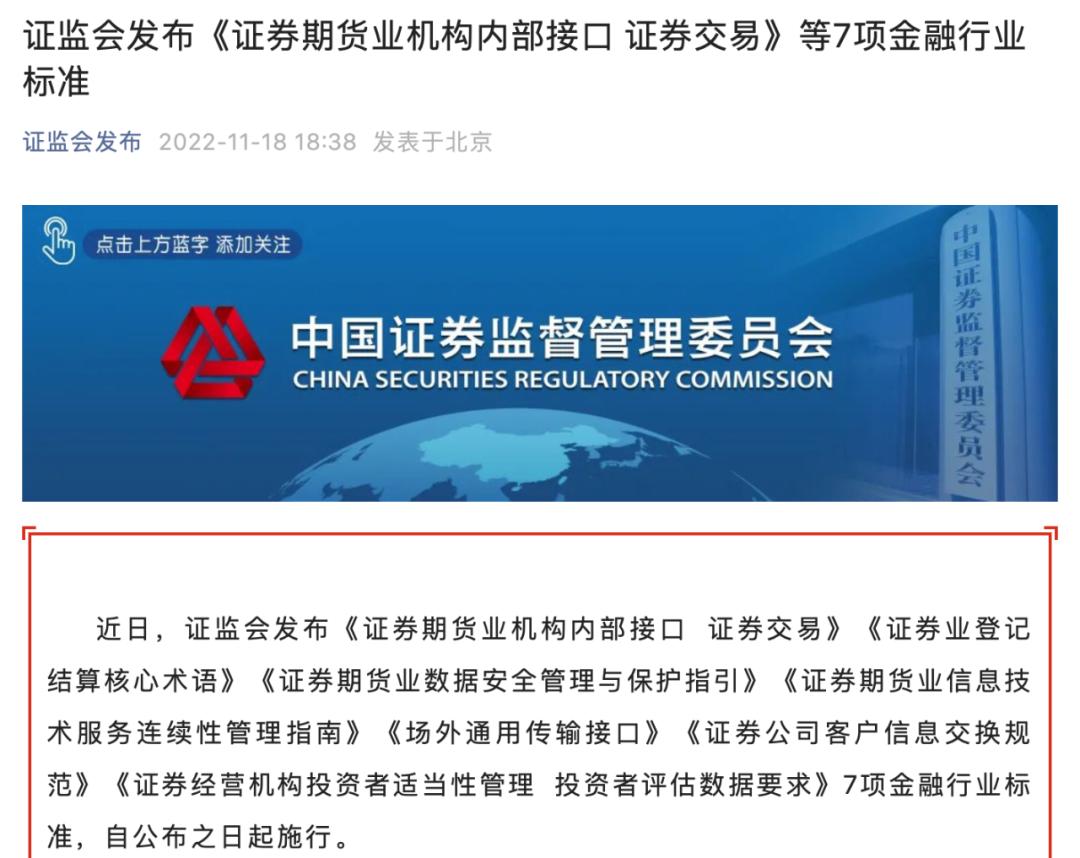 证监会发布《证券期货业机构内部接口 证券交易》等7项金融行业标准

证监会发布 2022-11-18 18:38 发表于北京

点击上方蓝字 添加关注

中国证券监督管理委员会
CHINA SECURITIES REGULATORY COMMISSION

中国证券监督管理委员会

近日，证监会发布《证券期货业机构内部接口 证券交易》《证券业登记结算核心术语》《证券期货业数据安全管理与保护指引》《证券期货业信息技术服务连续性管理指南》《场外通用传输接口》《证券公司客户信息交换规范》《证券经营机构投资者适当性管理 投资者评估数据要求》7项金融行业标准，自公布之日起施行。